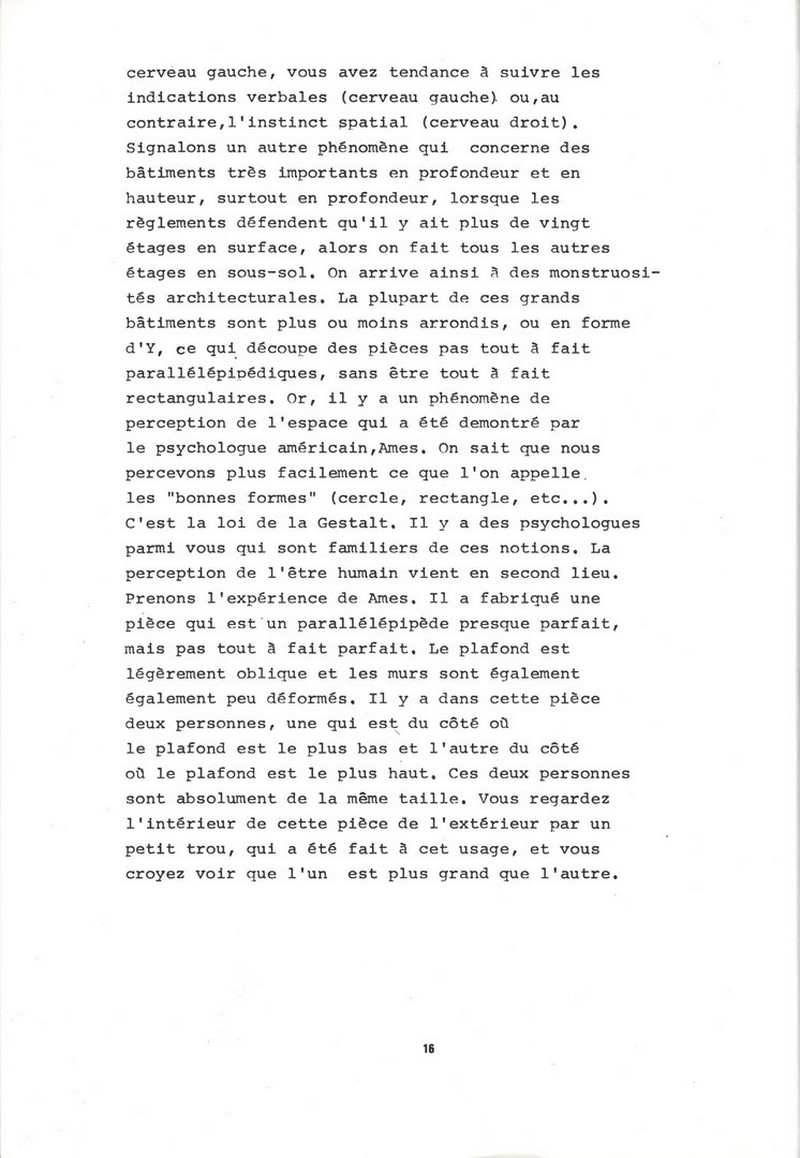 cerveau gauche, vous avez tendance à suivre les indications verbales (cerveau gauche) ou,au contraire,l'instinct spatial (cerveau droit). Signalons un autre phénomène qui concerne des bâtiments très importants en profondeur et en hauteur, surtout en profondeur, lorsque les règlements défendent qu'il y ait plus de vingt étages en surface, alors on fait tous les autres étages en sous-sol. On arrive ainsi à des monstruosités architecturales. La plupart de ces grands bâtiments sont plus ou moins arrondis, ou en forme d'Y, ce qui découpe des pièces pas tout à fait parallélépipédiques, sans être tout à fait rectangulaires. Or, il y a un phénomène de perception de l'espace qui a été demontré par le psychologue américain,Ames. On sait que nous percevons plus facilement ce que l'on appelle les "bonnes formes" (cercle, rectangle, etc...). C'est la loi de la Gestalt. Il y a des psychologues parmi vous qui sont familiers de ces notions. La perception de l'être humain vient en second lieu. Prenons l'expérience de Ames. Il a fabriqué une pièce qui est un parallélépipède presque parfait, mais pas tout à fait parfait. Le plafond est légèrement oblique et les murs sont également également peu déformés. Il y a dans cette pièce deux personnes, une qui est du côté où le plafond est le plus bas et l'autre du côté où le plafond est le plus haut. Ces deux personnes sont absolument de la même taille. Vous regardez l'intérieur de cette pièce de l'extérieur par un petit trou, qui a été fait à cet usage, et vous croyez voir que l'un est plus grand que l'autre.

16